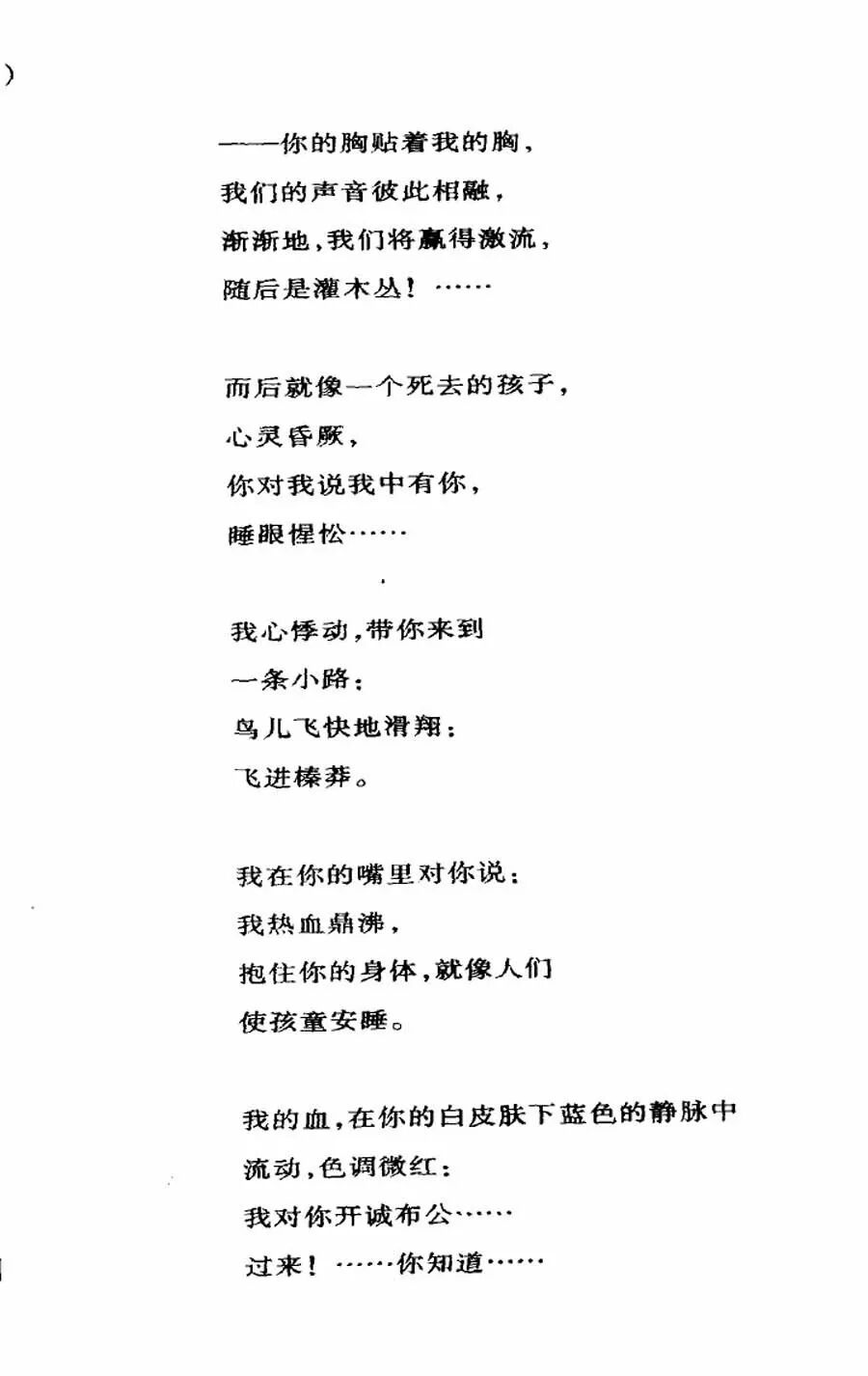 )

——你的胸贴着我的胸，
我们的声音彼此相融，
渐渐地，我们将赢得激流，
随后是灌木丛！……

而后就像一个死去的孩子，
心灵昏厥，
你对我说我中有你，
睡眼惺忪……

我心悸动，带你来到
一条小路：
鸟儿飞快地滑翔：
飞进榛莽。

我在你的嘴里对你说：
我热血鼎沸，
抱住你的身体，就像人们
使孩童安睡。

我的血，在你的白皮肤下蓝色的静脉中
流动，色调微红：
我对你开诚布公……
过来！……你知道……